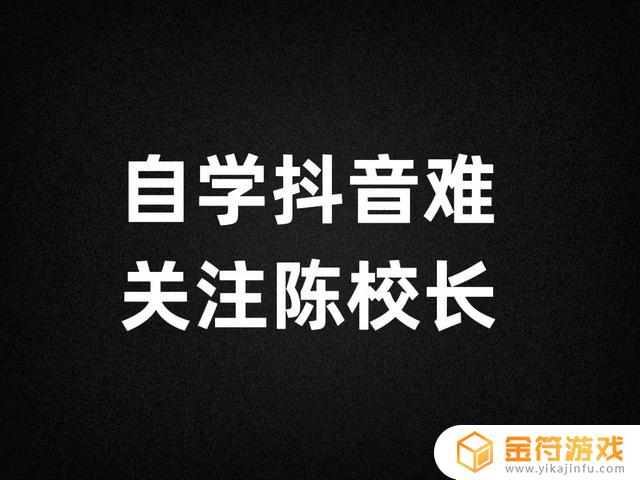 自学抖音难
关注陈校长

金符游戏
www.yikajinfu.com